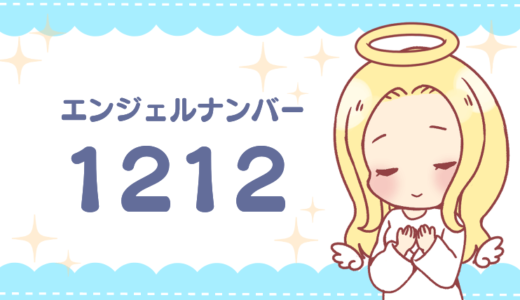 エンジェルナンバー
1212